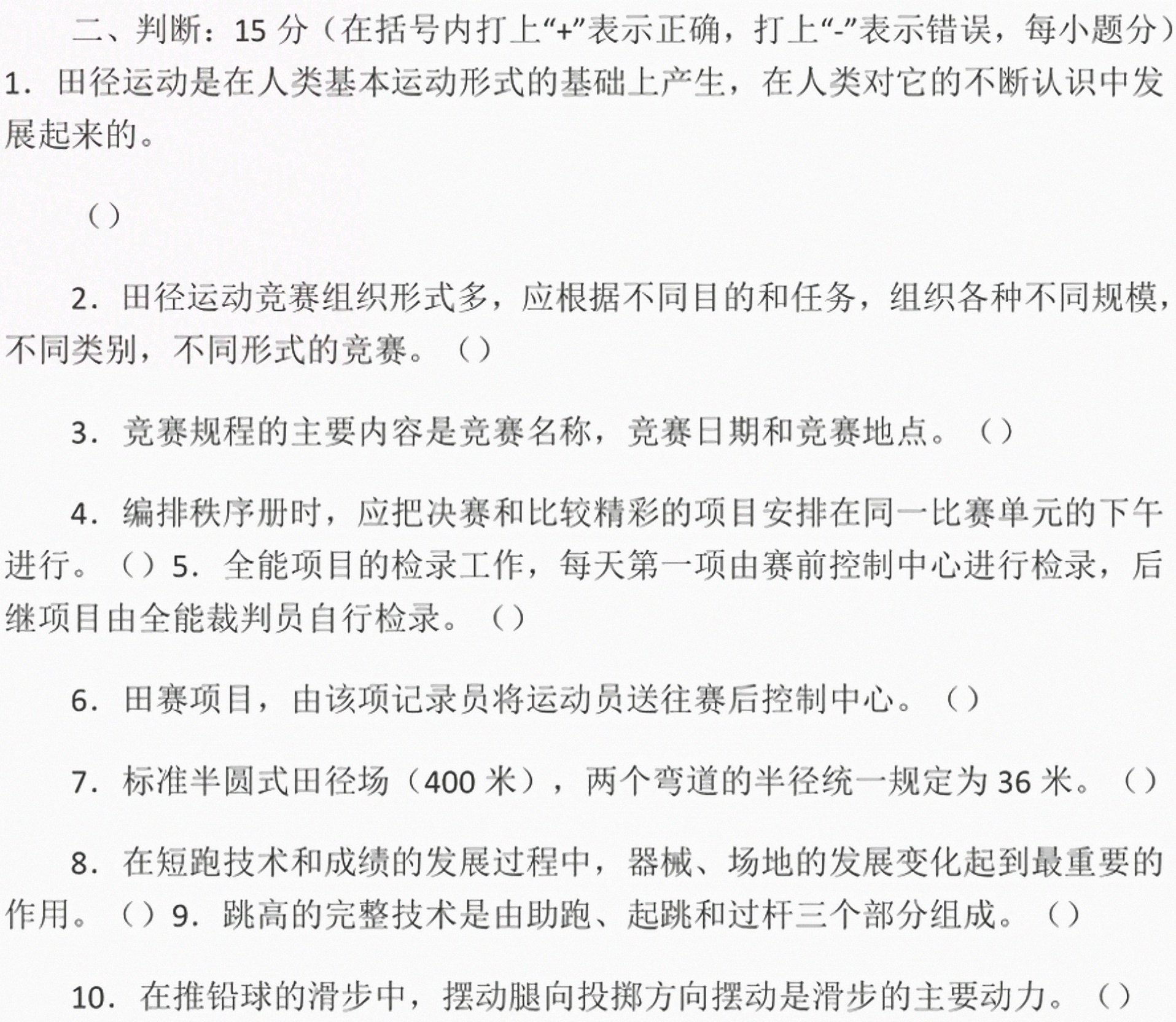 二、判断：15分（在括号内打上“+”表示正确，打上“-”表示错误，每小题分）

1．田径运动是在人类基本运动形式的基础上产生，在人类对它的不断认识中发展起来的。

（）

2．田径运动竞赛组织形式多，应根据不同目的和任务，组织各种不同规模，不同类别，不同形式的竞赛。（）

3．竞赛规程的主要内容是竞赛名称，竞赛日期和竞赛地点。（）

4．编排秩序册时，应把决赛和比较精彩的项目安排在同一比赛单元的下午进行。（）5．全能项目的检录工作，每天第一项由赛前控制中心进行检录，后继项目由全能裁判员自行检录。（）

6．田赛项目，由该项记录员将运动员送往赛后控制中心。（）

7．标准半圆式田径场（400米），两个弯道的半径统一规定为36米。（）

8．在短跑技术和成绩的发展过程中，器械、场地的发展变化起到最重要的作用。（）9．跳高的完整技术是由助跑、起跳和过杆三个部分组成。（）

10．在推铅球的滑步中，摆动腿向投掷方向摆动是滑步的主要动力。（）